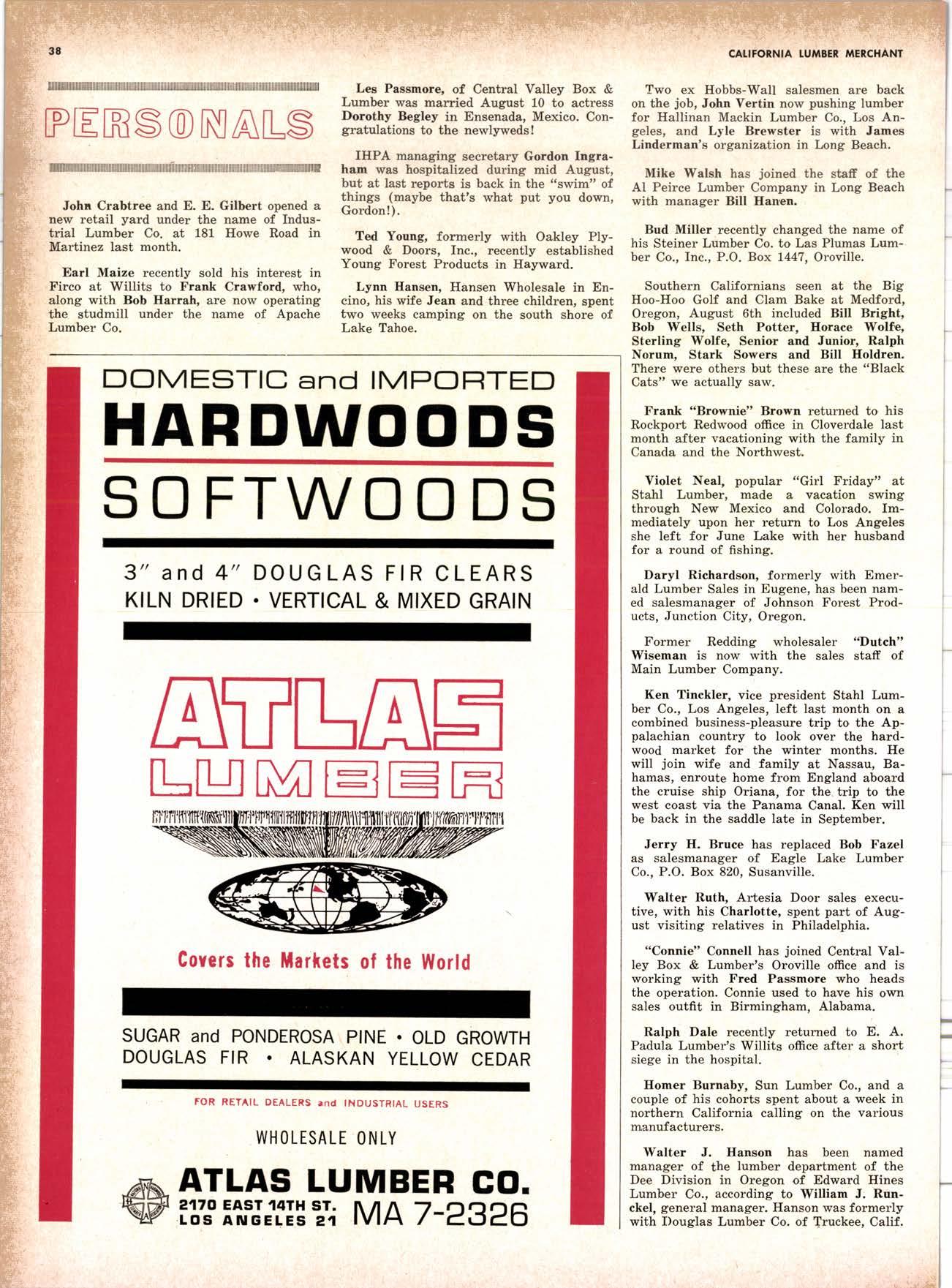 38

CALIFORNIA LUMBER MERCHANT

PERSONALS

John Crabtree and E. E. Gilbert opened a new retail yard under the name of Industrial Lumber Co. at 181 Howe Road in Martinez last month.

Earl Maize recently sold his interest in Firco at Willits to Frank Crawford, who, along with Bob Harrah, are now operating the studmill under the name of Apache Lumber Co.

Les Passmore, of Central Valley Box & Lumber was married August 10 to actress Dorothy Begley in Ensenada, Mexico. Congratulations to the newlyweds!

IHPA managing secretary Gordon Ingraham was hospitalized during mid August, but at last reports is back in the "swim" of things (maybe that's what put you down, Gordon!).

Ted Young, formerly with Oakley Plywood & Doors, Inc., recently established Young Forest Products in Hayward.

Lynn Hansen, Hansen Wholesale in Encino, his wife Jean and three children, spent two weeks camping on the south shore of Lake Tahoe.

DOMESTIC and IMPORTED
HARDWOODS
SOFTWOODS

3" and 4" DOUGLAS FIR CLEARS
KILN DRIED • VERTICAL & MIXED GRAIN

ATLAS LUMBER

Covers the Markets of the World

SUGAR and PONDEROSA PINE • OLD GROWTH DOUGLAS FIR • ALASKAN YELLOW CEDAR

FOR RETAIL DEALERS and INDUSTRIAL USERS

WHOLESALE ONLY

ATLAS LUMBER CO.
2170 EAST 14TH ST.
LOS ANGELES 21
MA 7-2326

Two ex Hobbs-Wall salesmen are back on the job, John Vertin now pushing lumber for Hallinan Mackin Lumber Co., Los Angeles, and Lyle Brewster is with James Linderman's organization in Long Beach.

Mike Walsh has joined the staff of the Al Peirce Lumber Company in Long Beach with manager Bill Hanen.

Bud Miller recently changed the name of his Steiner Lumber Co. to Las Plumas Lumber Co., Inc., P.O. Box 1447, Oroville.

Southern Californians seen at the Big Hoo-Hoo Golf and Clam Bake at Medford, Oregon, August 6th included Bill Bright, Bob Wells, Seth Potter, Horace Wolfe, Sterling Wolfe, Senior and Junior, Ralph Norum, Stark Sowers and Bill Holdren. There were others but these are the "Black Cats" we actually saw.

Frank "Brownie" Brown returned to his Rockport Redwood office in Cloverdale last month after vacationing with the family in Canada and the Northwest.

Violet Neal, popular "Girl Friday" at Stahl Lumber, made a vacation swing through New Mexico and Colorado. Immediately upon her return to Los Angeles she left for June Lake with her husband for a round of fishing.

Daryl Richardson, formerly with Emerald Lumber Sales in Eugene, has been named salesmanager of Johnson Forest Products, Junction City, Oregon.

Former Redding wholesaler "Dutch" Wiseman is now with the sales staff of Main Lumber Company.

Ken Tinckler, vice president Stahl Lumber Co., Los Angeles, left last month on a combined business-pleasure trip to the Appalachian country to look over the hardwood market for the winter months. He will join wife and family at Nassau, Bahamas, enroute home from England aboard the cruise ship Oriana, for the trip to the west coast via the Panama Canal. Ken will be back in the saddle late in September.

Jerry H. Bruce has replaced Bob Fazel as salesmanager of Eagle Lake Lumber Co., P.O. Box 820, Susanville.

Walter Ruth, Artesia Door sales executive, with his Charlotte, spent part of August visiting relatives in Philadelphia.

"Connie" Connell has joined Central Valley Box & Lumber's Oroville office and is working with Fred Passmore who heads the operation. Connie used to have his own sales outfit in Birmingham, Alabama.

Ralph Dale recently returned to E. A. Padula Lumber's Willits office after a short siege in the hospital.

Homer Burnaby, Sun Lumber Co., and a couple of his cohorts spent about a week in northern California calling on the various manufacturers.

Walter J. Hanson has been named manager of the lumber department of the Dee Division in Oregon of Edward Hines Lumber Co., according to William J. Runckel, general manager. Hanson was formerly with Douglas Lumber Co. of Truckee, Calif.